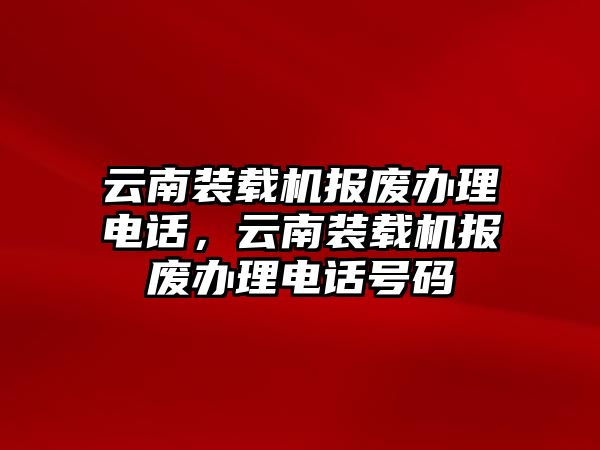 云南装载机报废办理电话，云南装载机报废办理电话号码